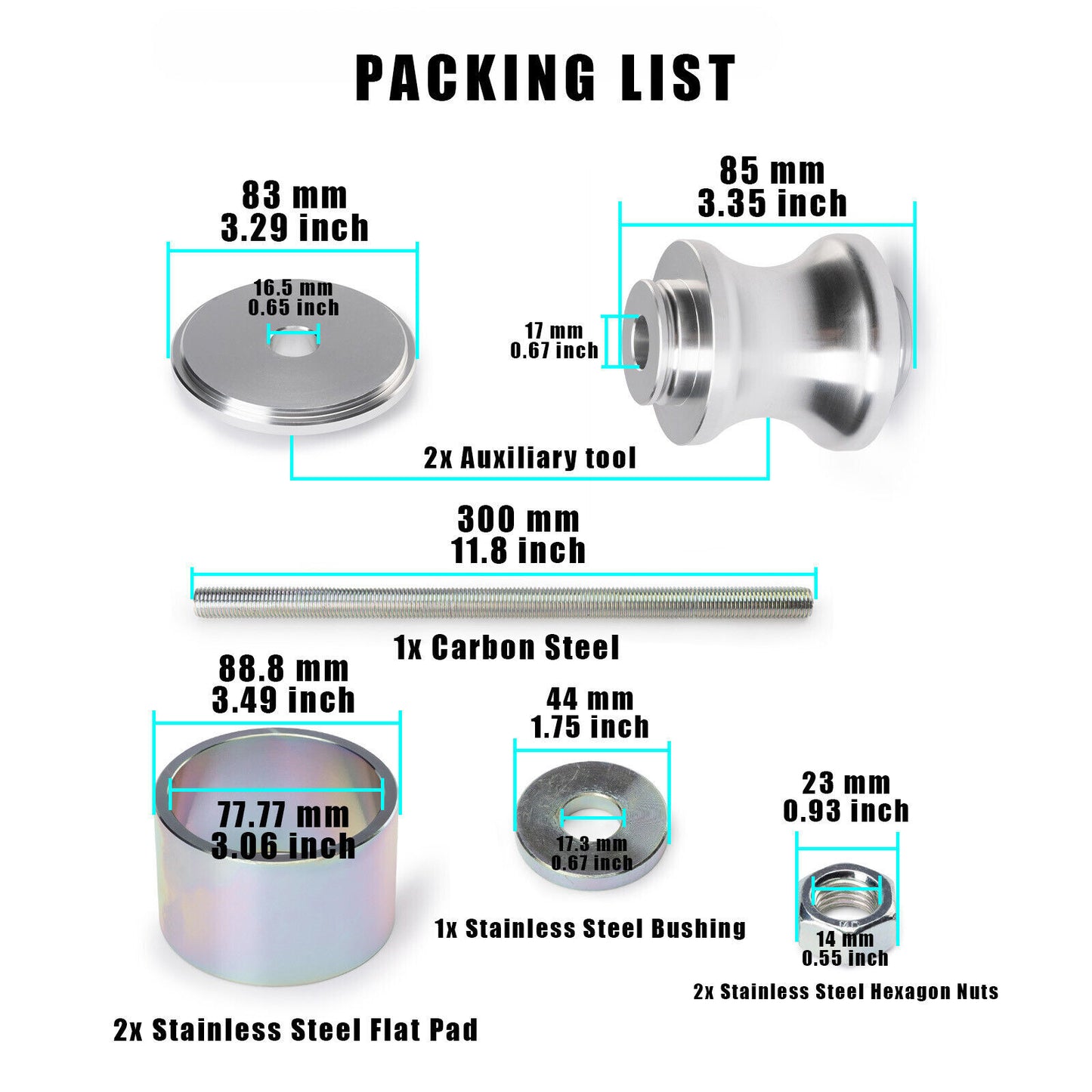 PACKING LIST

83 mm
3.29 inch

16.5 mm
0.65 inch

85 mm
3.35 inch

17 mm
0.67 inch

2x Auxiliary tool

300 mm
11.8 inch

1x Carbon Steel

88.8 mm
3.49 inch

77.77 mm
3.06 inch

2x Stainless Steel Flat Pad

44 mm
1.75 inch

17.3 mm
0.67 inch

1x Stainless Steel Bushing

23 mm
0.93 inch

14 mm
0.55 inch

2x Stainless Steel Hexagon Nuts